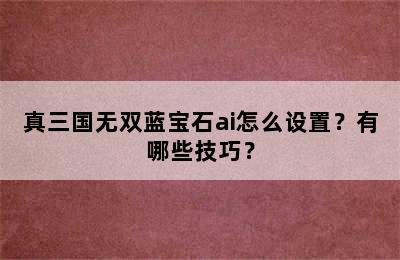 真三国无双蓝宝石ai怎么设置？有哪些技巧？